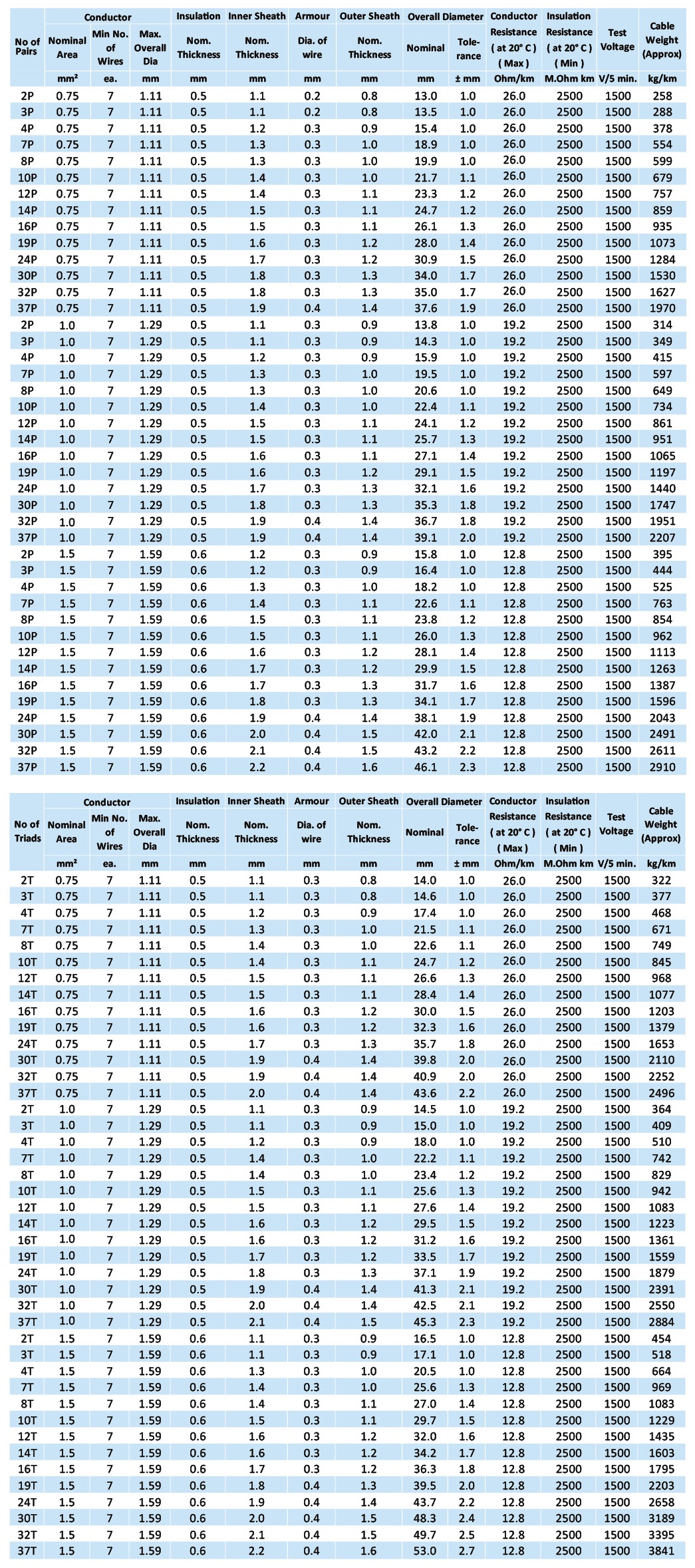 | No of Pairs | Conductor Nominal Area | Conductor Min No. of Wires | Conductor Max. Overall Dia | Insulation Nom. Thickness | Inner Sheath Nom. Thickness | Armour Dia. of wire | Outer Sheath Nom. Thickness | Overall Diameter Nominal | Overall Diameter Tolerance | Conductor Resistance ( at 20° C ) ( Max ) | Insulation Resistance ( at 20° C ) ( Min ) | Test Voltage | Cable Weight (Approx) |
|---|---|---|---|---|---|---|---|---|---|---|---|---|---|
| | mm² | ea. | mm | mm | mm | mm | mm | mm | ± mm | Ohm/km | M.Ohm km | V/5 min. | kg/km |
| 2P | 0.75 | 7 | 1.11 | 0.5 | 1.1 | 0.2 | 0.8 | 13.0 | 1.0 | 26.0 | 2500 | 1500 | 258 |
| 3P | 0.75 | 7 | 1.11 | 0.5 | 1.1 | 0.2 | 0.8 | 13.5 | 1.0 | 26.0 | 2500 | 1500 | 288 |
| 4P | 0.75 | 7 | 1.11 | 0.5 | 1.2 | 0.3 | 0.9 | 15.4 | 1.0 | 26.0 | 2500 | 1500 | 378 |
| 7P | 0.75 | 7 | 1.11 | 0.5 | 1.3 | 0.3 | 1.0 | 18.9 | 1.0 | 26.0 | 2500 | 1500 | 554 |
| 8P | 0.75 | 7 | 1.11 | 0.5 | 1.3 | 0.3 | 1.0 | 19.9 | 1.0 | 26.0 | 2500 | 1500 | 599 |
| 10P | 0.75 | 7 | 1.11 | 0.5 | 1.4 | 0.3 | 1.0 | 21.7 | 1.1 | 26.0 | 2500 | 1500 | 679 |
| 12P | 0.75 | 7 | 1.11 | 0.5 | 1.4 | 0.3 | 1.1 | 23.3 | 1.2 | 26.0 | 2500 | 1500 | 757 |
| 14P | 0.75 | 7 | 1.11 | 0.5 | 1.5 | 0.3 | 1.1 | 24.7 | 1.2 | 26.0 | 2500 | 1500 | 859 |
| 16P | 0.75 | 7 | 1.11 | 0.5 | 1.5 | 0.3 | 1.1 | 26.1 | 1.3 | 26.0 | 2500 | 1500 | 935 |
| 19P | 0.75 | 7 | 1.11 | 0.5 | 1.6 | 0.3 | 1.2 | 28.0 | 1.4 | 26.0 | 2500 | 1500 | 1073 |
| 24P | 0.75 | 7 | 1.11 | 0.5 | 1.7 | 0.3 | 1.2 | 30.9 | 1.5 | 26.0 | 2500 | 1500 | 1284 |
| 30P | 0.75 | 7 | 1.11 | 0.5 | 1.8 | 0.3 | 1.3 | 34.0 | 1.7 | 26.0 | 2500 | 1500 | 1530 |
| 32P | 0.75 | 7 | 1.11 | 0.5 | 1.8 | 0.3 | 1.3 | 35.0 | 1.7 | 26.0 | 2500 | 1500 | 1627 |
| 37P | 0.75 | 7 | 1.11 | 0.5 | 1.9 | 0.4 | 1.4 | 37.6 | 1.9 | 26.0 | 2500 | 1500 | 1970 |
| 2P | 1.0 | 7 | 1.29 | 0.5 | 1.1 | 0.3 | 0.9 | 13.8 | 1.0 | 19.2 | 2500 | 1500 | 314 |
| 3P | 1.0 | 7 | 1.29 | 0.5 | 1.1 | 0.3 | 0.9 | 14.3 | 1.0 | 19.2 | 2500 | 1500 | 349 |
| 4P | 1.0 | 7 | 1.29 | 0.5 | 1.2 | 0.3 | 0.9 | 15.9 | 1.0 | 19.2 | 2500 | 1500 | 415 |
| 7P | 1.0 | 7 | 1.29 | 0.5 | 1.3 | 0.3 | 1.0 | 19.5 | 1.0 | 19.2 | 2500 | 1500 | 597 |
| 8P | 1.0 | 7 | 1.29 | 0.5 | 1.3 | 0.3 | 1.0 | 20.6 | 1.0 | 19.2 | 2500 | 1500 | 649 |
| 10P | 1.0 | 7 | 1.29 | 0.5 | 1.4 | 0.3 | 1.0 | 22.4 | 1.1 | 19.2 | 2500 | 1500 | 734 |
| 12P | 1.0 | 7 | 1.29 | 0.5 | 1.5 | 0.3 | 1.1 | 24.1 | 1.2 | 19.2 | 2500 | 1500 | 861 |
| 14P | 1.0 | 7 | 1.29 | 0.5 | 1.5 | 0.3 | 1.1 | 25.7 | 1.3 | 19.2 | 2500 | 1500 | 951 |
| 16P | 1.0 | 7 | 1.29 | 0.5 | 1.6 | 0.3 | 1.1 | 27.1 | 1.4 | 19.2 | 2500 | 1500 | 1065 |
| 19P | 1.0 | 7 | 1.29 | 0.5 | 1.6 | 0.3 | 1.2 | 29.1 | 1.5 | 19.2 | 2500 | 1500 | 1197 |
| 24P | 1.0 | 7 | 1.29 | 0.5 | 1.7 | 0.3 | 1.3 | 32.1 | 1.6 | 19.2 | 2500 | 1500 | 1440 |
| 30P | 1.0 | 7 | 1.29 | 0.5 | 1.8 | 0.3 | 1.3 | 35.3 | 1.8 | 19.2 | 2500 | 1500 | 1747 |
| 32P | 1.0 | 7 | 1.29 | 0.5 | 1.9 | 0.4 | 1.4 | 36.7 | 1.8 | 19.2 | 2500 | 1500 | 1951 |
| 37P | 1.0 | 7 | 1.29 | 0.5 | 1.9 | 0.4 | 1.4 | 39.1 | 2.0 | 19.2 | 2500 | 1500 | 2207 |
| 2P | 1.5 | 7 | 1.59 | 0.6 | 1.2 | 0.3 | 0.9 | 15.8 | 1.0 | 12.8 | 2500 | 1500 | 395 |
| 3P | 1.5 | 7 | 1.59 | 0.6 | 1.2 | 0.3 | 0.9 | 16.4 | 1.0 | 12.8 | 2500 | 1500 | 444 |
| 4P | 1.5 | 7 | 1.59 | 0.6 | 1.3 | 0.3 | 1.0 | 18.2 | 1.0 | 12.8 | 2500 | 1500 | 525 |
| 7P | 1.5 | 7 | 1.59 | 0.6 | 1.4 | 0.3 | 1.1 | 22.6 | 1.1 | 12.8 | 2500 | 1500 | 763 |
| 8P | 1.5 | 7 | 1.59 | 0.6 | 1.5 | 0.3 | 1.1 | 23.8 | 1.2 | 12.8 | 2500 | 1500 | 854 |
| 10P | 1.5 | 7 | 1.59 | 0.6 | 1.5 | 0.3 | 1.1 | 26.0 | 1.3 | 12.8 | 2500 | 1500 | 962 |
| 12P | 1.5 | 7 | 1.59 | 0.6 | 1.6 | 0.3 | 1.2 | 28.1 | 1.4 | 12.8 | 2500 | 1500 | 1113 |
| 14P | 1.5 | 7 | 1.59 | 0.6 | 1.7 | 0.3 | 1.2 | 29.9 | 1.5 | 12.8 | 2500 | 1500 | 1263 |
| 16P | 1.5 | 7 | 1.59 | 0.6 | 1.7 | 0.3 | 1.3 | 31.7 | 1.6 | 12.8 | 2500 | 1500 | 1387 |
| 19P | 1.5 | 7 | 1.59 | 0.6 | 1.8 | 0.3 | 1.3 | 34.1 | 1.7 | 12.8 | 2500 | 1500 | 1596 |
| 24P | 1.5 | 7 | 1.59 | 0.6 | 1.9 | 0.4 | 1.4 | 38.1 | 1.9 | 12.8 | 2500 | 1500 | 2043 |
| 30P | 1.5 | 7 | 1.59 | 0.6 | 2.0 | 0.4 | 1.5 | 42.0 | 2.1 | 12.8 | 2500 | 1500 | 2491 |
| 32P | 1.5 | 7 | 1.59 | 0.6 | 2.1 | 0.4 | 1.5 | 43.2 | 2.2 | 12.8 | 2500 | 1500 | 2611 |
| 37P | 1.5 | 7 | 1.59 | 0.6 | 2.2 | 0.4 | 1.6 | 46.1 | 2.3 | 12.8 | 2500 | 1500 | 2910 |

| No of Triads | Conductor Nominal Area | Conductor Min No. of Wires | Conductor Max. Overall Dia | Insulation Nom. Thickness | Inner Sheath Nom. Thickness | Armour Dia. of wire | Outer Sheath Nom. Thickness | Overall Diameter Nominal | Overall Diameter Tolerance | Conductor Resistance ( at 20° C ) ( Max ) | Insulation Resistance ( at 20° C ) ( Min ) | Test Voltage | Cable Weight (Approx) |
|---|---|---|---|---|---|---|---|---|---|---|---|---|---|
| | mm² | ea. | mm | mm | mm | mm | mm | mm | ± mm | Ohm/km | M.Ohm km | V/5 min. | kg/km |
| 2T | 0.75 | 7 | 1.11 | 0.5 | 1.1 | 0.3 | 0.8 | 14.0 | 1.0 | 26.0 | 2500 | 1500 | 322 |
| 3T | 0.75 | 7 | 1.11 | 0.5 | 1.1 | 0.3 | 0.8 | 14.6 | 1.0 | 26.0 | 2500 | 1500 | 377 |
| 4T | 0.75 | 7 | 1.11 | 0.5 | 1.2 | 0.3 | 0.9 | 17.4 | 1.0 | 26.0 | 2500 | 1500 | 468 |
| 7T | 0.75 | 7 | 1.11 | 0.5 | 1.3 | 0.3 | 1.0 | 21.5 | 1.1 | 26.0 | 2500 | 1500 | 671 |
| 8T | 0.75 | 7 | 1.11 | 0.5 | 1.4 | 0.3 | 1.0 | 22.6 | 1.1 | 26.0 | 2500 | 1500 | 749 |
| 10T | 0.75 | 7 | 1.11 | 0.5 | 1.4 | 0.3 | 1.1 | 24.7 | 1.2 | 26.0 | 2500 | 1500 | 845 |
| 12T | 0.75 | 7 | 1.11 | 0.5 | 1.5 | 0.3 | 1.1 | 26.6 | 1.3 | 26.0 | 2500 | 1500 | 968 |
| 14T | 0.75 | 7 | 1.11 | 0.5 | 1.5 | 0.3 | 1.1 | 28.4 | 1.4 | 26.0 | 2500 | 1500 | 1077 |
| 16T | 0.75 | 7 | 1.11 | 0.5 | 1.6 | 0.3 | 1.2 | 30.0 | 1.5 | 26.0 | 2500 | 1500 | 1203 |
| 19T | 0.75 | 7 | 1.11 | 0.5 | 1.6 | 0.3 | 1.2 | 32.3 | 1.6 | 26.0 | 2500 | 1500 | 1379 |
| 24T | 0.75 | 7 | 1.11 | 0.5 | 1.7 | 0.3 | 1.3 | 35.7 | 1.8 | 26.0 | 2500 | 1500 | 1653 |
| 30T | 0.75 | 7 | 1.11 | 0.5 | 1.9 | 0.4 | 1.4 | 39.8 | 2.0 | 26.0 | 2500 | 1500 | 2110 |
| 32T | 0.75 | 7 | 1.11 | 0.5 | 1.9 | 0.4 | 1.4 | 40.9 | 2.0 | 26.0 | 2500 | 1500 | 2252 |
| 37T | 0.75 | 7 | 1.11 | 0.5 | 2.0 | 0.4 | 1.4 | 43.6 | 2.2 | 26.0 | 2500 | 1500 | 2496 |
| 2T | 1.0 | 7 | 1.29 | 0.5 | 1.1 | 0.3 | 0.9 | 14.5 | 1.0 | 19.2 | 2500 | 1500 | 364 |
| 3T | 1.0 | 7 | 1.29 | 0.5 | 1.1 | 0.3 | 0.9 | 15.0 | 1.0 | 19.2 | 2500 | 1500 | 409 |
| 4T | 1.0 | 7 | 1.29 | 0.5 | 1.2 | 0.3 | 0.9 | 18.0 | 1.0 | 19.2 | 2500 | 1500 | 510 |
| 7T | 1.0 | 7 | 1.29 | 0.5 | 1.4 | 0.3 | 1.0 | 22.2 | 1.1 | 19.2 | 2500 | 1500 | 742 |
| 8T | 1.0 | 7 | 1.29 | 0.5 | 1.4 | 0.3 | 1.0 | 23.4 | 1.2 | 19.2 | 2500 | 1500 | 829 |
| 10T | 1.0 | 7 | 1.29 | 0.5 | 1.5 | 0.3 | 1.1 | 25.6 | 1.3 | 19.2 | 2500 | 1500 | 942 |
| 12T | 1.0 | 7 | 1.29 | 0.5 | 1.5 | 0.3 | 1.1 | 27.6 | 1.4 | 19.2 | 2500 | 1500 | 1083 |
| 14T | 1.0 | 7 | 1.29 | 0.5 | 1.6 | 0.3 | 1.2 | 29.5 | 1.5 | 19.2 | 2500 | 1500 | 1223 |
| 16T | 1.0 | 7 | 1.29 | 0.5 | 1.6 | 0.3 | 1.2 | 31.2 | 1.6 | 19.2 | 2500 | 1500 | 1361 |
| 19T | 1.0 | 7 | 1.29 | 0.5 | 1.7 | 0.3 | 1.2 | 33.5 | 1.7 | 19.2 | 2500 | 1500 | 1559 |
| 24T | 1.0 | 7 | 1.29 | 0.5 | 1.8 | 0.3 | 1.3 | 37.1 | 1.9 | 19.2 | 2500 | 1500 | 1879 |
| 30T | 1.0 | 7 | 1.29 | 0.5 | 1.9 | 0.4 | 1.4 | 41.3 | 2.1 | 19.2 | 2500 | 1500 | 2391 |
| 32T | 1.0 | 7 | 1.29 | 0.5 | 2.0 | 0.4 | 1.4 | 42.5 | 2.1 | 19.2 | 2500 | 1500 | 2550 |
| 37T | 1.0 | 7 | 1.29 | 0.5 | 2.1 | 0.4 | 1.5 | 45.3 | 2.3 | 19.2 | 2500 | 1500 | 2884 |
| 2T | 1.5 | 7 | 1.59 | 0.6 | 1.1 | 0.3 | 0.9 | 16.5 | 1.0 | 12.8 | 2500 | 1500 | 454 |
| 3T | 1.5 | 7 | 1.59 | 0.6 | 1.1 | 0.3 | 0.9 | 17.1 | 1.0 | 12.8 | 2500 | 1500 | 518 |
| 4T | 1.5 | 7 | 1.59 | 0.6 | 1.3 | 0.3 | 1.0 | 20.5 | 1.0 | 12.8 | 2500 | 1500 | 664 |
| 7T | 1.5 | 7 | 1.59 | 0.6 | 1.4 | 0.3 | 1.0 | 25.6 | 1.3 | 12.8 | 2500 | 1500 | 969 |
| 8T | 1.5 | 7 | 1.59 | 0.6 | 1.4 | 0.3 | 1.1 | 27.0 | 1.4 | 12.8 | 2500 | 1500 | 1083 |
| 10T | 1.5 | 7 | 1.59 | 0.6 | 1.5 | 0.3 | 1.1 | 29.7 | 1.5 | 12.8 | 2500 | 1500 | 1229 |
| 12T | 1.5 | 7 | 1.59 | 0.6 | 1.6 | 0.3 | 1.2 | 32.0 | 1.6 | 12.8 | 2500 | 1500 | 1435 |
| 14T | 1.5 | 7 | 1.59 | 0.6 | 1.6 | 0.3 | 1.2 | 34.2 | 1.7 | 12.8 | 2500 | 1500 | 1603 |
| 16T | 1.5 | 7 | 1.59 | 0.6 | 1.7 | 0.3 | 1.2 | 36.3 | 1.8 | 12.8 | 2500 | 1500 | 1795 |
| 19T | 1.5 | 7 | 1.59 | 0.6 | 1.8 | 0.4 | 1.3 | 39.5 | 2.0 | 12.8 | 2500 | 1500 | 2203 |
| 24T | 1.5 | 7 | 1.59 | 0.6 | 1.9 | 0.4 | 1.4 | 43.7 | 2.2 | 12.8 | 2500 | 1500 | 2658 |
| 30T | 1.5 | 7 | 1.59 | 0.6 | 2.0 | 0.4 | 1.5 | 48.3 | 2.4 | 12.8 | 2500 | 1500 | 3189 |
| 32T | 1.5 | 7 | 1.59 | 0.6 | 2.1 | 0.4 | 1.5 | 49.7 | 2.5 | 12.8 | 2500 | 1500 | 3395 |
| 37T | 1.5 | 7 | 1.59 | 0.6 | 2.2 | 0.4 | 1.6 | 53.0 | 2.7 | 12.8 | 2500 | 1500 | 3841 |